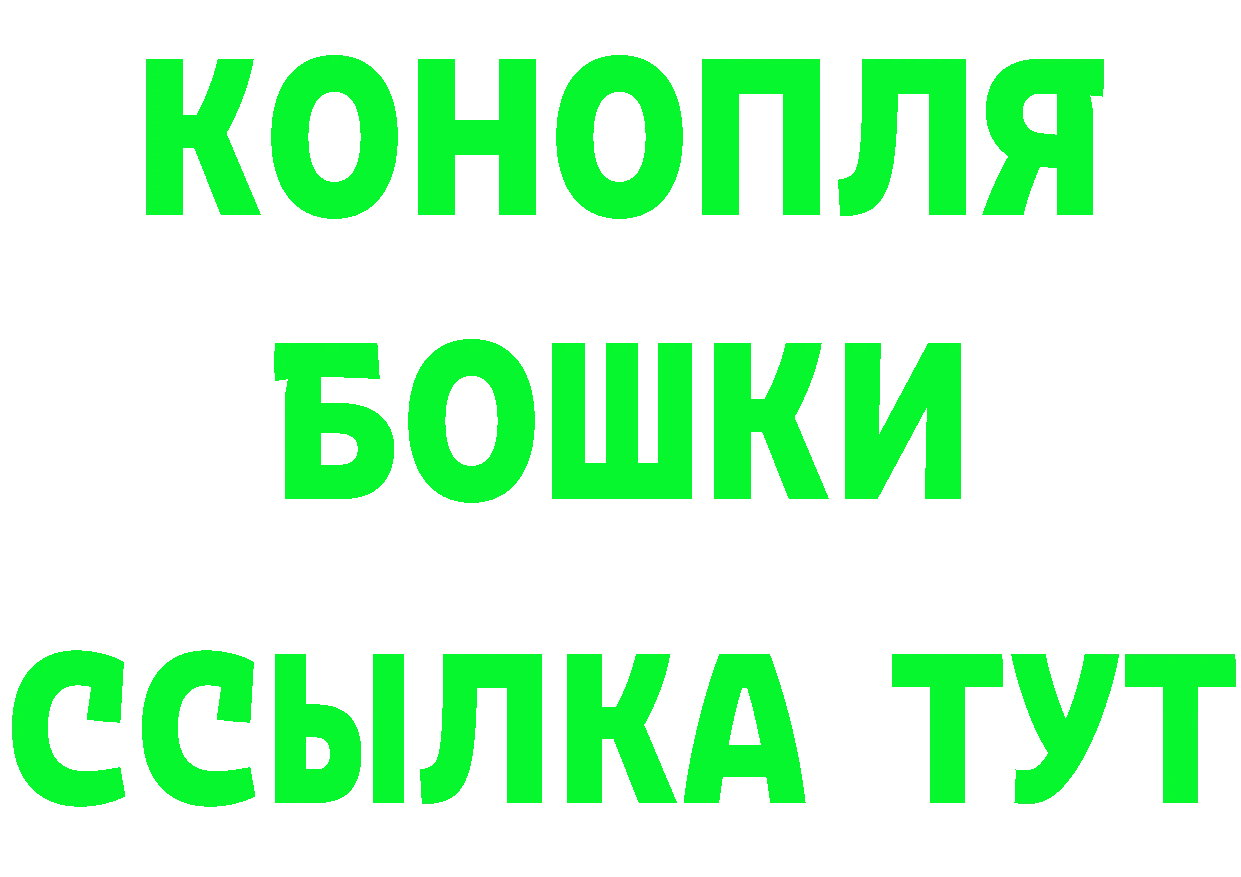 КОНОПЛЯ
БОШКИ
ССЫЛКА ТУТ